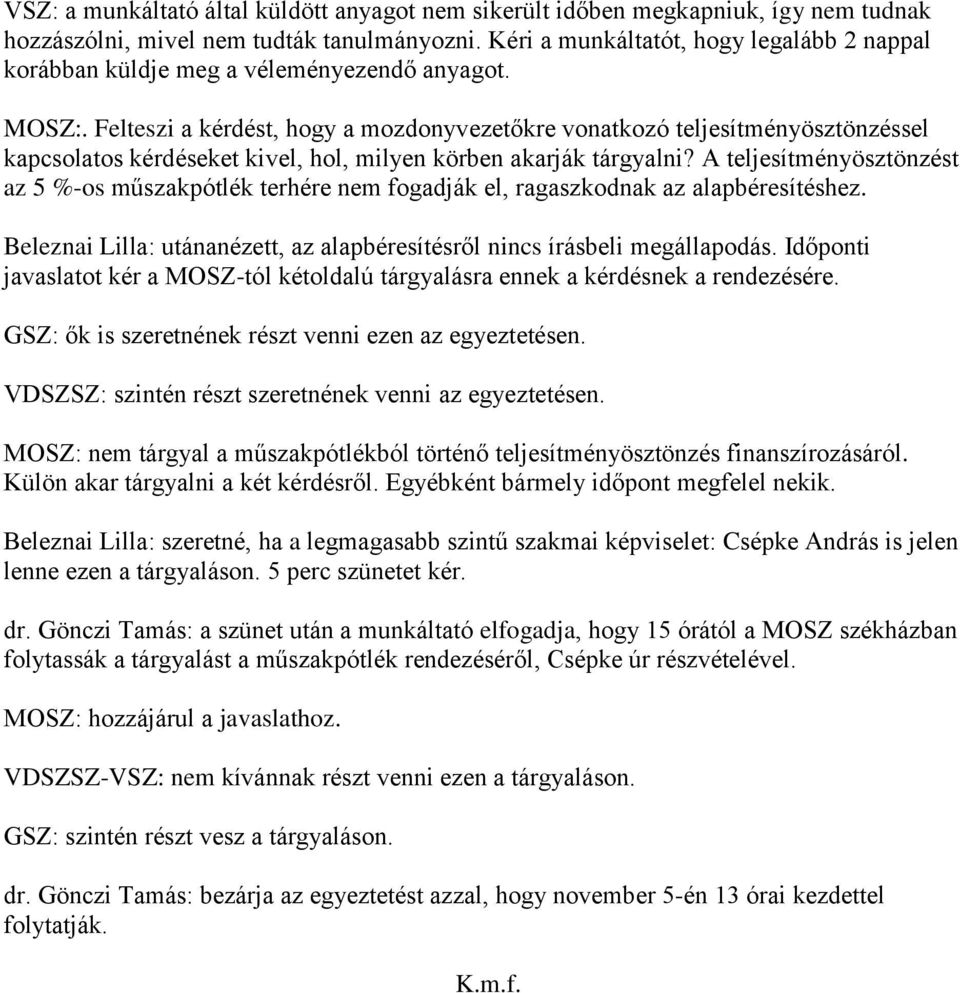 VSZ: a munkáltató által küldött anyagot nem sikerült időben megkapniuk, így nem tudnak hozzászólni, mivel nem tudták tanulmányozni. Kéri a munkáltatót, hogy legalább 2 nappal korábban küldje meg a véleményezendő anyagot.

MOSZ:. Felteszi a kérdést, hogy a mozdonyvezetőkre vonatkozó teljesítményösztönzéssel kapcsolatos kérdéseket kivel, hol, milyen körben akarják tárgyalni? A teljesítményösztönzést az 5 %-os műszakpótlék terhére nem fogadják el, ragaszkodnak az alapbéresítéshez.

Beleznai Lilla: utánanézett, az alapbéresítésről nincs írásbeli megállapodás. Időponti javaslatot kér a MOSZ-tól kétoldalú tárgyalásra ennek a kérdésnek a rendezésére.

GSZ: ők is szeretnének részt venni ezen az egyeztetésen.

VDSZSZ: szintén részt szeretnének venni az egyeztetésen.

MOSZ: nem tárgyal a műszakpótlékból történő teljesítményösztönzés finanszírozásáról. Külön akar tárgyalni a két kérdésről. Egyébként bármely időpont megfelel nekik.

Beleznai Lilla: szeretné, ha a legmagasabb szintű szakmai képviselet: Csépke András is jelen lenne ezen a tárgyaláson. 5 perc szünetet kér.

dr. Gönczi Tamás: a szünet után a munkáltató elfogadja, hogy 15 órától a MOSZ székházban folytassák a tárgyalást a műszakpótlék rendezéséről, Csépke úr részvételével.

MOSZ: hozzájárul a javaslathoz.

VDSZSZ-VSZ: nem kívánnak részt venni ezen a tárgyaláson.

GSZ: szintén részt vesz a tárgyaláson.

dr. Gönczi Tamás: bezárja az egyeztetést azzal, hogy november 5-én 13 órai kezdettel folytatják.

K.m.f.